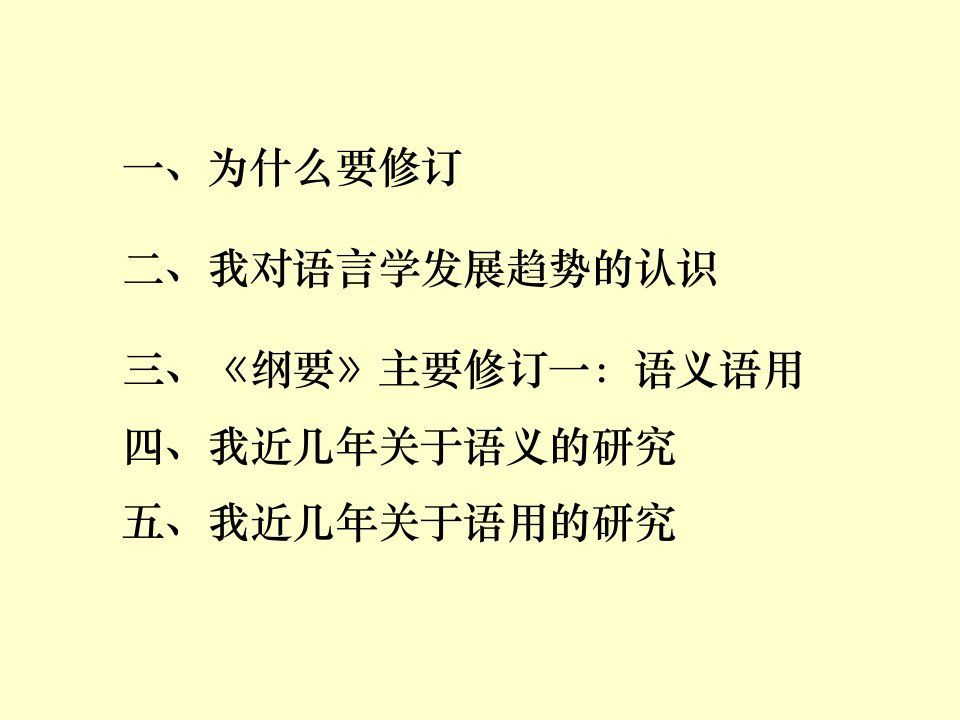 一、为什么要修订

二、我对语言学发展趋势的认识

三、《纲要》主要修订一：语义语用

四、我近几年关于语义的研究

五、我近几年关于语用的研究